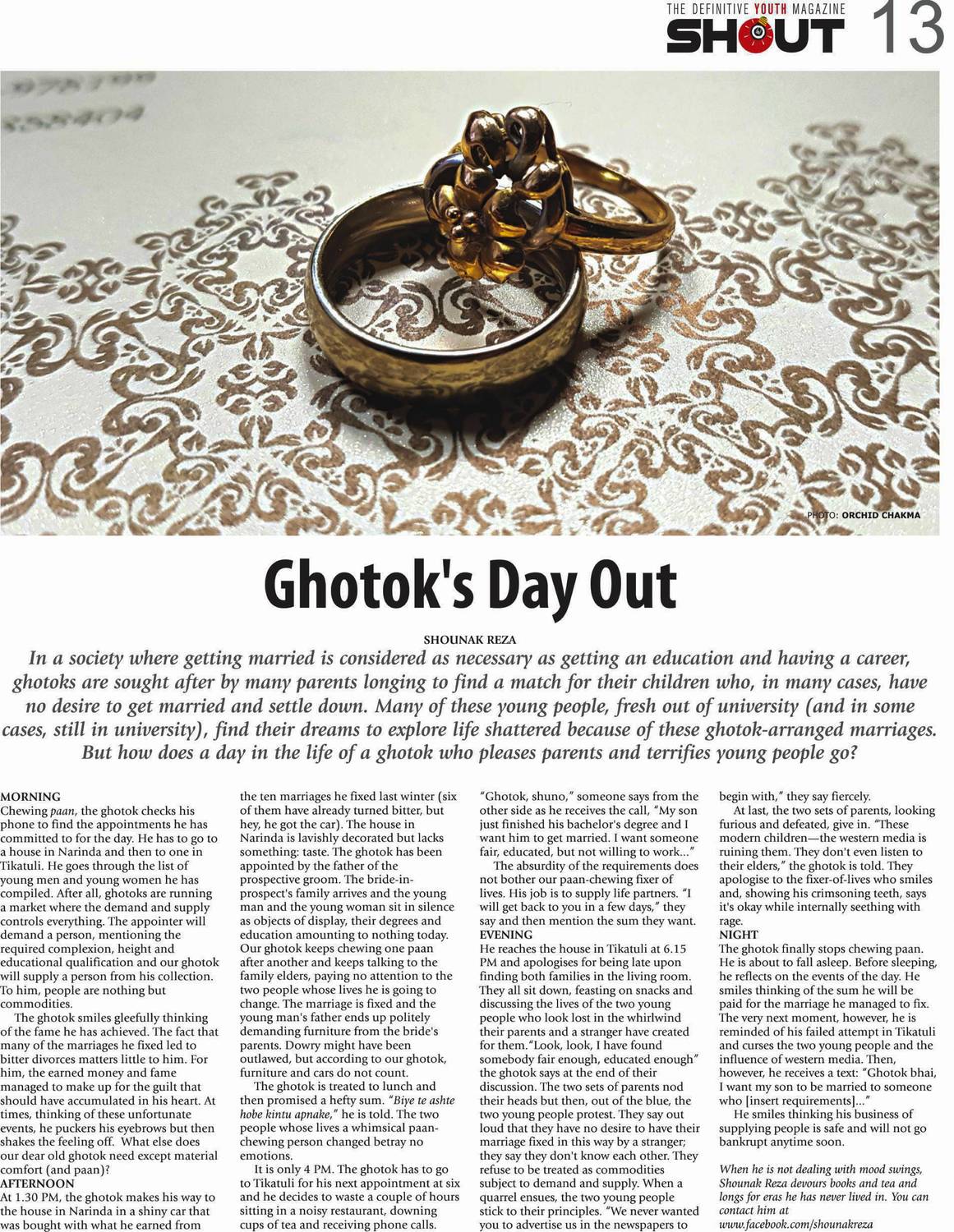 THE DEFINITIVE YOUTH MAGAZINE
SHOUT 13

PHOTO: ORCHID CHAKMA

Ghotok's Day Out

SHOUNAK REZA

In a society where getting married is considered as necessary as getting an education and having a career, ghotoks are sought after by many parents longing to find a match for their children who, in many cases, have no desire to get married and settle down. Many of these young people, fresh out of university (and in some cases, still in university), find their dreams to explore life shattered because of these ghotok-arranged marriages. But how does a day in the life of a ghotok who pleases parents and terrifies young people go?

MORNING
Chewing paan, the ghotok checks his phone to find the appointments he has committed to for the day. He has to go to a house in Narinda and then to one in Tikatuli. He goes through the list of young men and young women he has compiled. After all, ghotoks are running a market where the demand and supply controls everything. The appointer will demand a person, mentioning the required complexion, height and educational qualification and our ghotok will supply a person from his collection. To him, people are nothing but commodities.

The ghotok smiles gleefully thinking of the fame he has achieved. The fact that many of the marriages he fixed led to bitter divorces matters little to him. For him, the earned money and fame managed to make up for the guilt that should have accumulated in his heart. At times, thinking of these unfortunate events, he puckers his eyebrows but then shakes the feeling off. What else does our dear old ghotok need except material comfort (and paan)?
AFTERNOON
At 1.30 PM, the ghotok makes his way to the house in Narinda in a shiny car that was bought with what he earned from the ten marriages he fixed last winter (six of them have already turned bitter, but hey, he got the car). The house in Narinda is lavishly decorated but lacks something: taste. The ghotok has been appointed by the father of the prospective groom. The bride-in-prospect's family arrives and the young man and the young woman sit in silence as objects of display, their degrees and education amounting to nothing today. Our ghotok keeps chewing one paan after another and keeps talking to the family elders, paying no attention to the two people whose lives he is going to change. The marriage is fixed and the young man's father ends up politely demanding furniture from the bride's parents. Dowry might have been outlawed, but according to our ghotok, furniture and cars do not count.

The ghotok is treated to lunch and then promised a hefty sum. "Biye te ashte hobe kintu apnake," he is told. The two people whose lives a whimsical paan-chewing person changed betray no emotions.

It is only 4 PM. The ghotok has to go to Tikatuli for his next appointment at six and he decides to waste a couple of hours sitting in a noisy restaurant, downing cups of tea and receiving phone calls.

"Ghotok, shuno," someone says from the other side as he receives the call, "My son just finished his bachelor's degree and I want him to get married. I want someone fair, educated, but not willing to work..."

The absurdity of the requirements does not bother our paan-chewing fixer of lives. His job is to supply life partners. "I will get back to you in a few days," they say and then mention the sum they want.
EVENING
He reaches the house in Tikatuli at 6.15 PM and apologises for being late upon finding both families in the living room. They all sit down, feasting on snacks and discussing the lives of the two young people who look lost in the whirlwind their parents and a stranger have created for them."Look, look, I have found somebody fair enough, educated enough" the ghotok says at the end of their discussion. The two sets of parents nod their heads but then, out of the blue, the two young people protest. They say out loud that they have no desire to have their marriage fixed in this way by a stranger; they say they don't know each other. They refuse to be treated as commodities subject to demand and supply. When a quarrel ensues, the two young people stick to their principles. "We never wanted you to advertise us in the newspapers to begin with," they say fiercely.

At last, the two sets of parents, looking furious and defeated, give in. "These modern children—the western media is ruining them. They don't even listen to their elders," the ghotok is told. They apologise to the fixer-of-lives who smiles and, showing his crimsoning teeth, says it's okay while internally seething with rage.
NIGHT
The ghotok finally stops chewing paan. He is about to fall asleep. Before sleeping, he reflects on the events of the day. He smiles thinking of the sum he will be paid for the marriage he managed to fix. The very next moment, however, he is reminded of his failed attempt in Tikatuli and curses the two young people and the influence of western media. Then, however, he receives a text: "Ghotok bhai, I want my son to be married to someone who [insert requirements]..."

He smiles thinking his business of supplying people is safe and will not go bankrupt anytime soon.

When he is not dealing with mood swings, Shounak Reza devours books and tea and longs for eras he has never lived in. You can contact him at www.facebook.com/shounakreza